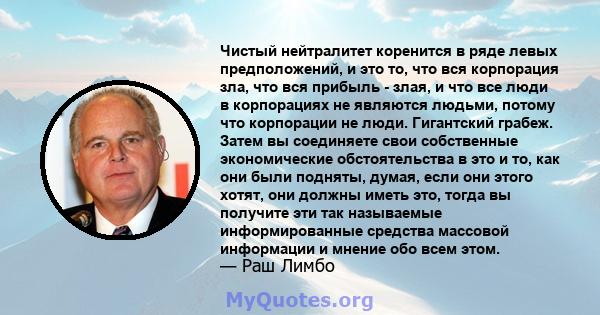 Чистый нейтралитет коренится в ряде левых предположений, и это то, что вся корпорация зла, что вся прибыль - злая, и что все люди в корпорациях не являются людьми, потому что корпорации не люди. Гигантский грабеж. Затем вы соединяете свои собственные экономические обстоятельства в это и то, как они были подняты, думая, если они этого хотят, они должны иметь это, тогда вы получите эти так называемые информированные средства массовой информации и мнение обо всем этом.
— Раш Лимбо

MyQuotes.org